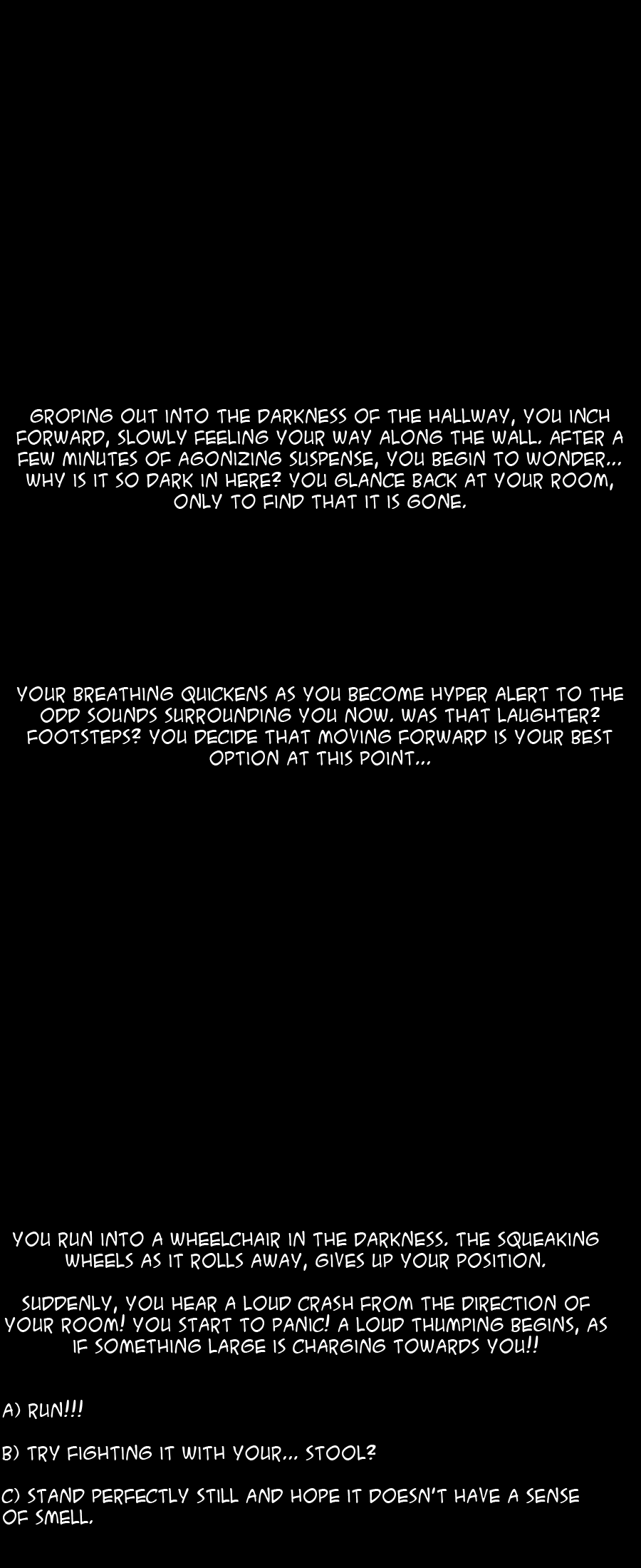 GROPING OUT INTO THE DARKNESS OF THE HALLWAY, YOU INCH FORWARD, SLOWLY FEELING YOUR WAY ALONG THE WALL. AFTER A FEW MINUTES OF AGONIZING SUSPENSE, YOU BEGIN TO WONDER... WHY IS IT SO DARK IN HERE? YOU GLANCE BACK AT YOUR ROOM, ONLY TO FIND THAT IT IS GONE.

YOUR BREATHING QUICKENS AS YOU BECOME HYPER ALERT TO THE ODD SOUNDS SURROUNDING YOU NOW. WAS THAT LAUGHTER? FOOTSTEPS? YOU DECIDE THAT MOVING FORWARD IS YOUR BEST OPTION AT THIS POINT...

YOU RUN INTO A WHEELCHAIR IN THE DARKNESS. THE SQUEAKING WHEELS AS IT ROLLS AWAY, GIVES UP YOUR POSITION.

SUDDENLY, YOU HEAR A LOUD CRASH FROM THE DIRECTION OF YOUR ROOM! YOU START TO PANIC! A LOUD THUMPING BEGINS, AS IF SOMETHING LARGE IS CHARGING TOWARDS YOU!!

A) RUN!!!

B) TRY FIGHTING IT WITH YOUR... STOOL?

C) STAND PERFECTLY STILL AND HOPE IT DOESN'T HAVE A SENSE OF SMELL.